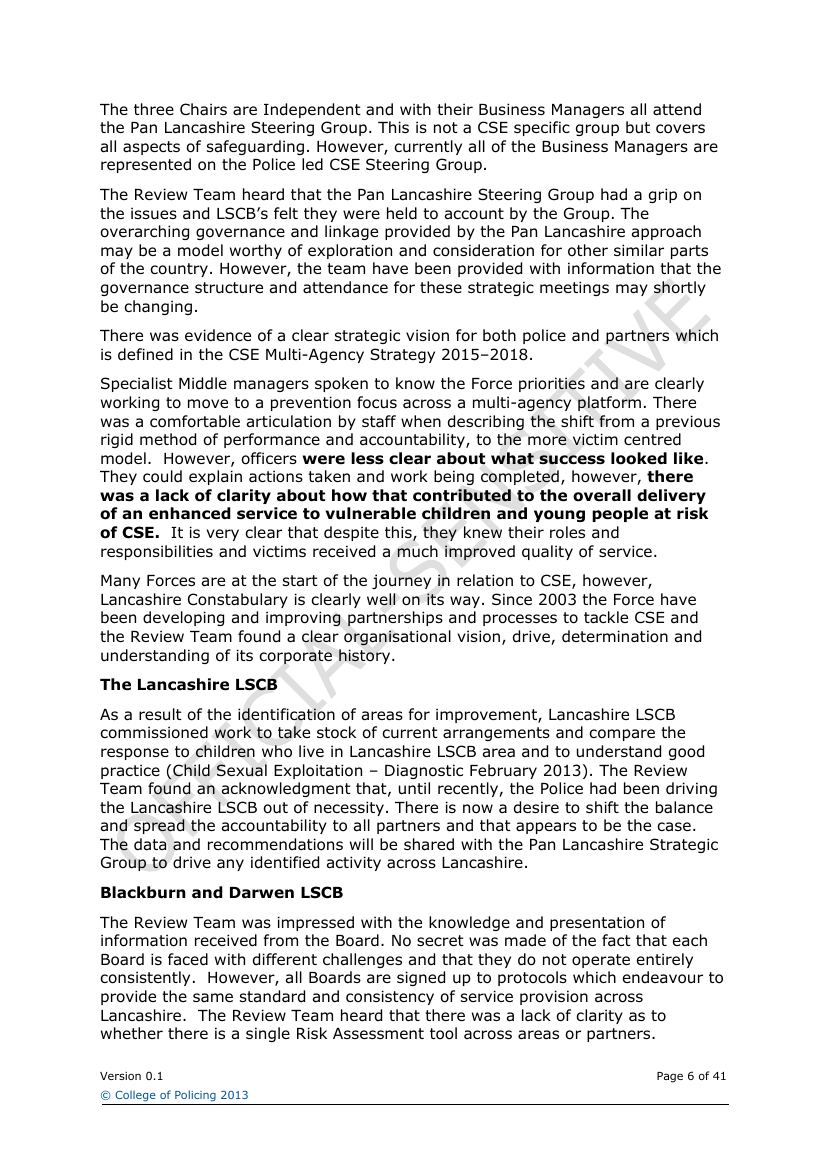 The three Chairs are Independent and with their Business Managers all attend the Pan Lancashire Steering Group. This is not a CSE specific group but covers all aspects of safeguarding. However, currently all of the Business Managers are represented on the Police led CSE Steering Group.

The Review Team heard that the Pan Lancashire Steering Group had a grip on the issues and LSCB's felt they were held to account by the Group. The overarching governance and linkage provided by the Pan Lancashire approach may be a model worthy of exploration and consideration for other similar parts of the country. However, the team have been provided with information that the governance structure and attendance for these strategic meetings may shortly be changing.

There was evidence of a clear strategic vision for both police and partners which is defined in the CSE Multi-Agency Strategy 2015–2018.

Specialist Middle managers spoken to know the Force priorities and are clearly working to move to a prevention focus across a multi-agency platform. There was a comfortable articulation by staff when describing the shift from a previous rigid method of performance and accountability, to the more victim centred model. However, officers were less clear about what success looked like. They could explain actions taken and work being completed, however, there was a lack of clarity about how that contributed to the overall delivery of an enhanced service to vulnerable children and young people at risk of CSE. It is very clear that despite this, they knew their roles and responsibilities and victims received a much improved quality of service.

Many Forces are at the start of the journey in relation to CSE, however, Lancashire Constabulary is clearly well on its way. Since 2003 the Force have been developing and improving partnerships and processes to tackle CSE and the Review Team found a clear organisational vision, drive, determination and understanding of its corporate history.

The Lancashire LSCB

As a result of the identification of areas for improvement, Lancashire LSCB commissioned work to take stock of current arrangements and compare the response to children who live in Lancashire LSCB area and to understand good practice (Child Sexual Exploitation – Diagnostic February 2013). The Review Team found an acknowledgment that, until recently, the Police had been driving the Lancashire LSCB out of necessity. There is now a desire to shift the balance and spread the accountability to all partners and that appears to be the case. The data and recommendations will be shared with the Pan Lancashire Strategic Group to drive any identified activity across Lancashire.

Blackburn and Darwen LSCB

The Review Team was impressed with the knowledge and presentation of information received from the Board. No secret was made of the fact that each Board is faced with different challenges and that they do not operate entirely consistently. However, all Boards are signed up to protocols which endeavour to provide the same standard and consistency of service provision across Lancashire. The Review Team heard that there was a lack of clarity as to whether there is a single Risk Assessment tool across areas or partners.

Version 0.1
Page 6 of 41
© College of Policing 2013

OFFICIAL SENSITIVE